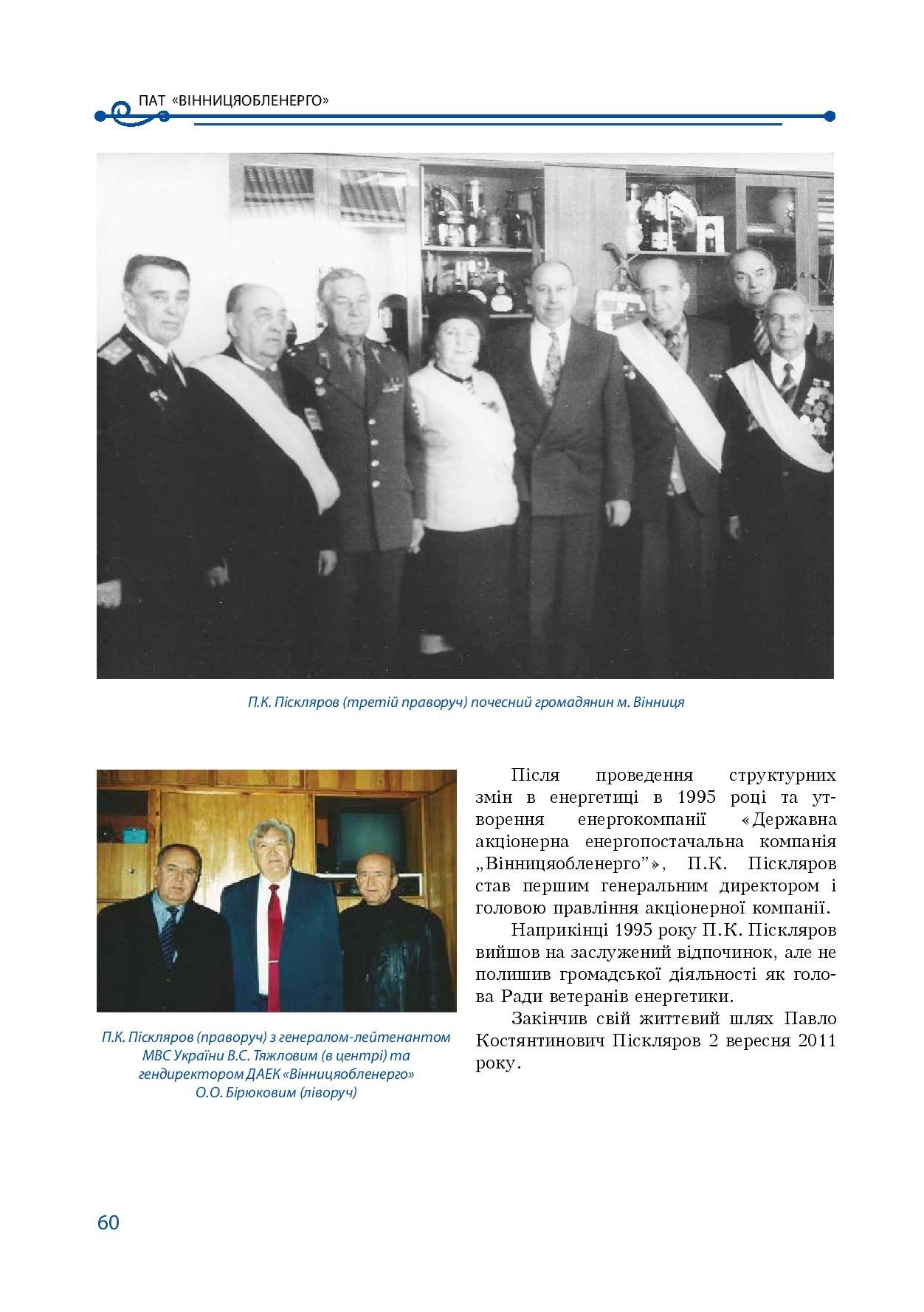 ПАТ «ВІННИЦЯОБЛЕНЕРГО»

П.К. Піскляров (третій праворуч) почесний громадянин м. Вінниця

П.К. Піскляров (праворуч) з генералом-лейтенантом МВС України В.С. Тяжловим (в центрі) та гендиректором ДАЕК «Вінницяобленерго» О.О. Бірюковим (ліворуч)

Після проведення структурних змін в енергетиці в 1995 році та утворення енергокомпанії «Державна акціонерна енергопостачальна компанія „Вінницяобленерго"», П.К. Піскляров став першим генеральним директором і головою правління акціонерної компанії.

Наприкінці 1995 року П.К. Піскляров вийшов на заслужений відпочинок, але не полишив громадської діяльності як голова Ради ветеранів енергетики.

Закінчив свій життєвий шлях Павло Костянтинович Піскляров 2 вересня 2011 року.

60